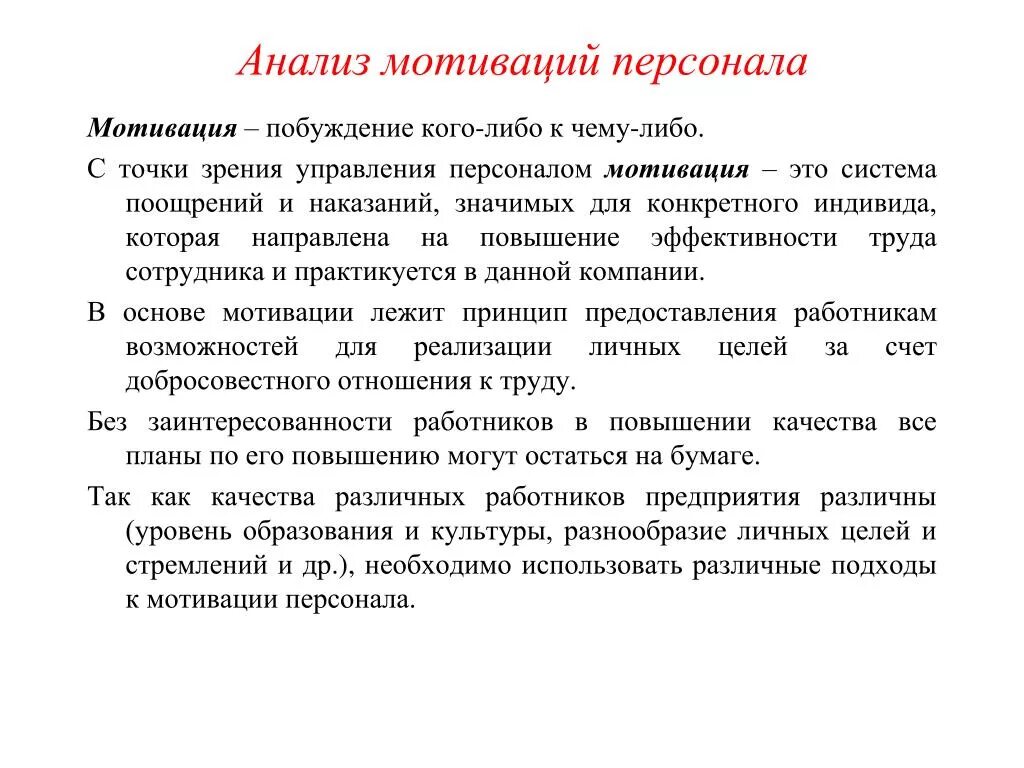 Анализ мотиваций персонала

Мотивация – побуждение кого-либо к чему-либо.

С точки зрения управления персоналом мотивация – это система поощрений и наказаний, значимых для конкретного индивида, которая направлена на повышение эффективности труда сотрудника и практикуется в данной компании.

В основе мотивации лежит принцип предоставления работникам возможностей для реализации личных целей за счет добросовестного отношения к труду.

Без заинтересованности работников в повышении качества все планы по его повышению могут остаться на бумаге.

Так как качества различных работников предприятия различны (уровень образования и культуры, разнообразие личных целей и стремлений и др.), необходимо использовать различные подходы к мотивации персонала.